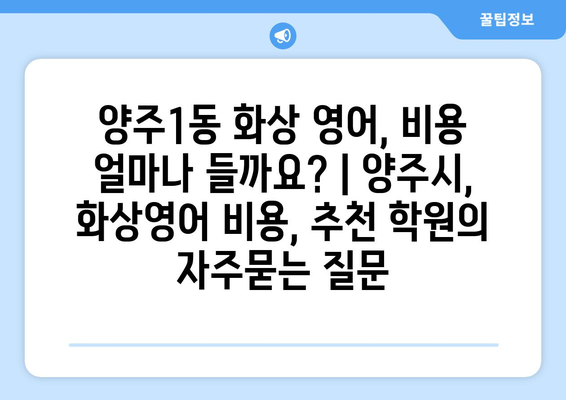 꿀팁정보

양주1동 화상 영어, 비용 얼마나 들까요? | 양주시, 화상영어 비용, 추천 학원의 자주묻는 질문